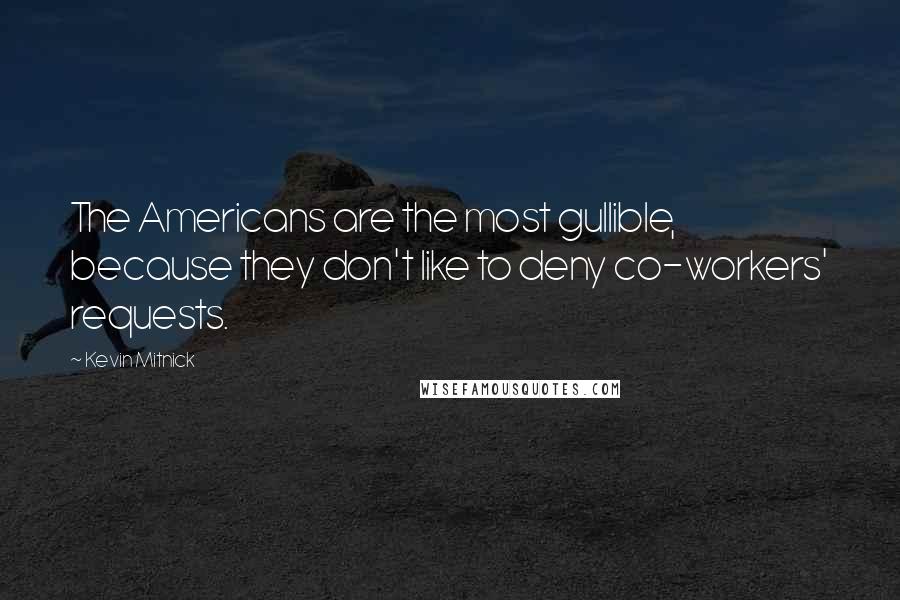 The Americans are the most gullible, because they don't like to deny co-workers' requests.

~ Kevin Mitnick

WISEFAMOUSQUOTES.COM